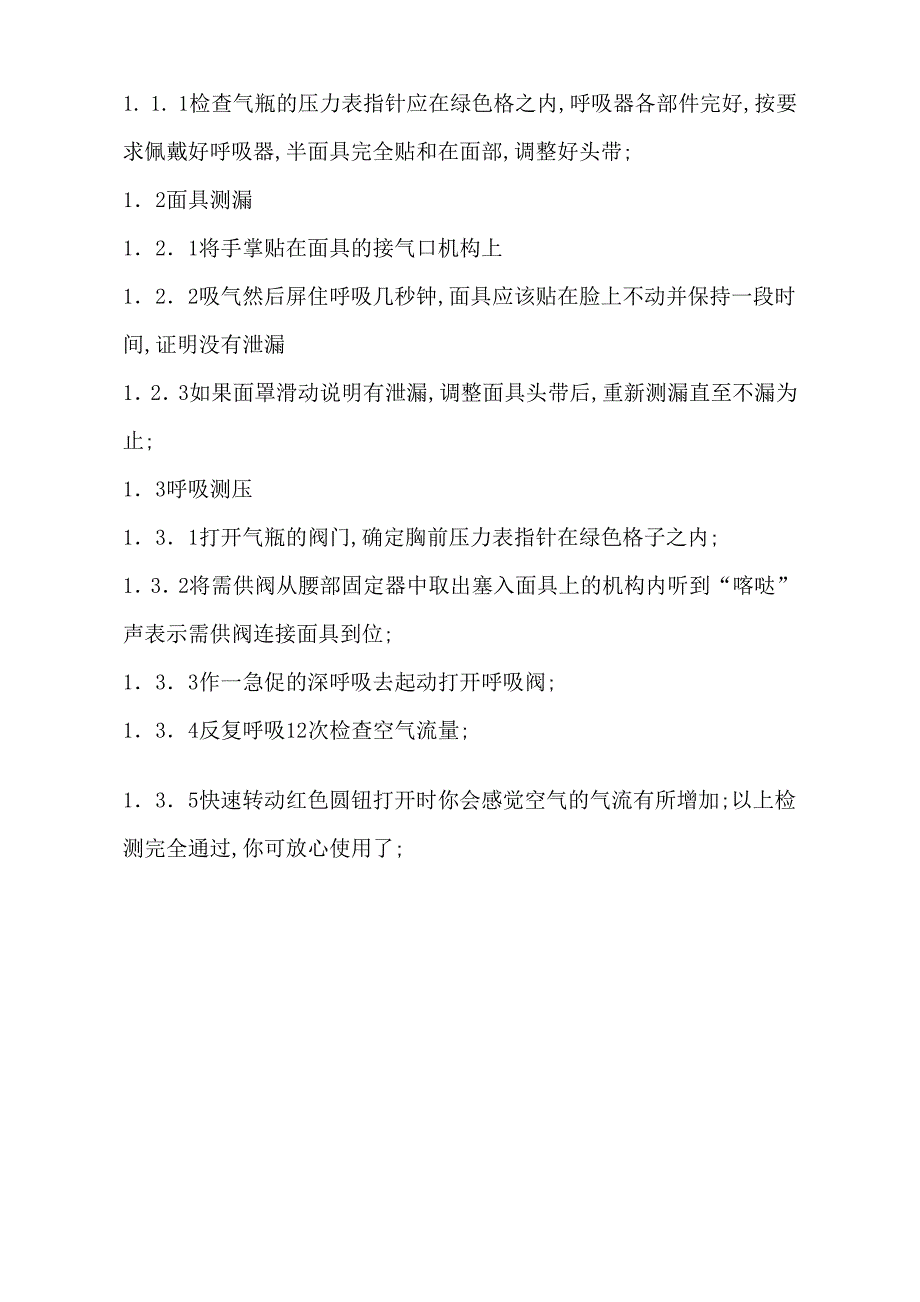 1．1．1检查气瓶的压力表指针应在绿色格之内,呼吸器各部件完好,按要求佩戴好呼吸器,半面具完全贴和在面部,调整好头带;

1．2面具测漏

1．2．1将手掌贴在面具的接气口机构上

1．2．2吸气然后屏住呼吸几秒钟,面具应该贴在脸上不动并保持一段时间,证明没有泄漏

1．2．3如果面罩滑动说明有泄漏,调整面具头带后,重新测漏直至不漏为止;

1．3呼吸测压

1．3．1打开气瓶的阀门,确定胸前压力表指针在绿色格子之内;

1．3．2将需供阀从腰部固定器中取出塞入面具上的机构内听到“喀哒”声表示需供阀连接面具到位;

1．3．3作一急促的深呼吸去起动打开呼吸阀;

1．3．4反复呼吸12次检查空气流量;

1．3．5快速转动红色圆钮打开时你会感觉空气的气流有所增加;以上检测完全通过,你可放心使用了;